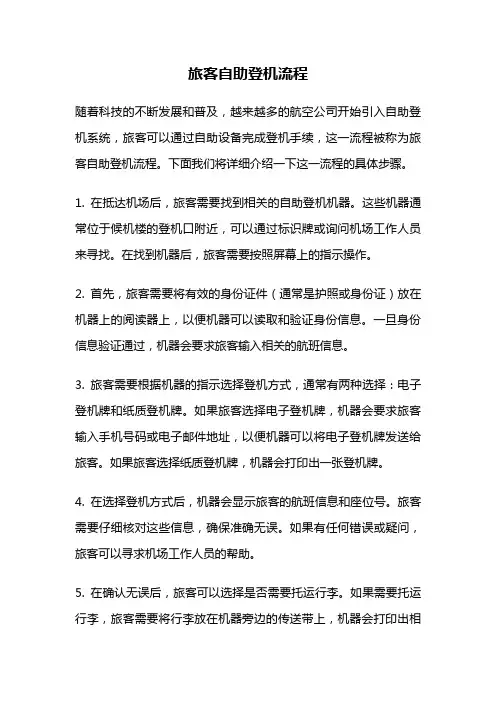 旅客自助登机流程

随着科技的不断发展和普及，越来越多的航空公司开始引入自助登机系统，旅客可以通过自助设备完成登机手续，这一流程被称为旅客自助登机流程。下面我们将详细介绍一下这一流程的具体步骤。

1. 在抵达机场后，旅客需要找到相关的自助登机机器。这些机器通常位于候机楼的登机口附近，可以通过标识牌或询问机场工作人员来寻找。在找到机器后，旅客需要按照屏幕上的指示操作。

2. 首先，旅客需要将有效的身份证件（通常是护照或身份证）放在机器上的阅读器上，以便机器可以读取和验证身份信息。一旦身份信息验证通过，机器会要求旅客输入相关的航班信息。

3. 旅客需要根据机器的指示选择登机方式，通常有两种选择：电子登机牌和纸质登机牌。如果旅客选择电子登机牌，机器会要求旅客输入手机号码或电子邮件地址，以便机器可以将电子登机牌发送给旅客。如果旅客选择纸质登机牌，机器会打印出一张登机牌。

4. 在选择登机方式后，机器会显示旅客的航班信息和座位号。旅客需要仔细核对这些信息，确保准确无误。如果有任何错误或疑问，旅客可以寻求机场工作人员的帮助。

5. 在确认无误后，旅客可以选择是否需要托运行李。如果需要托运行李，旅客需要将行李放在机器旁边的传送带上，机器会打印出相